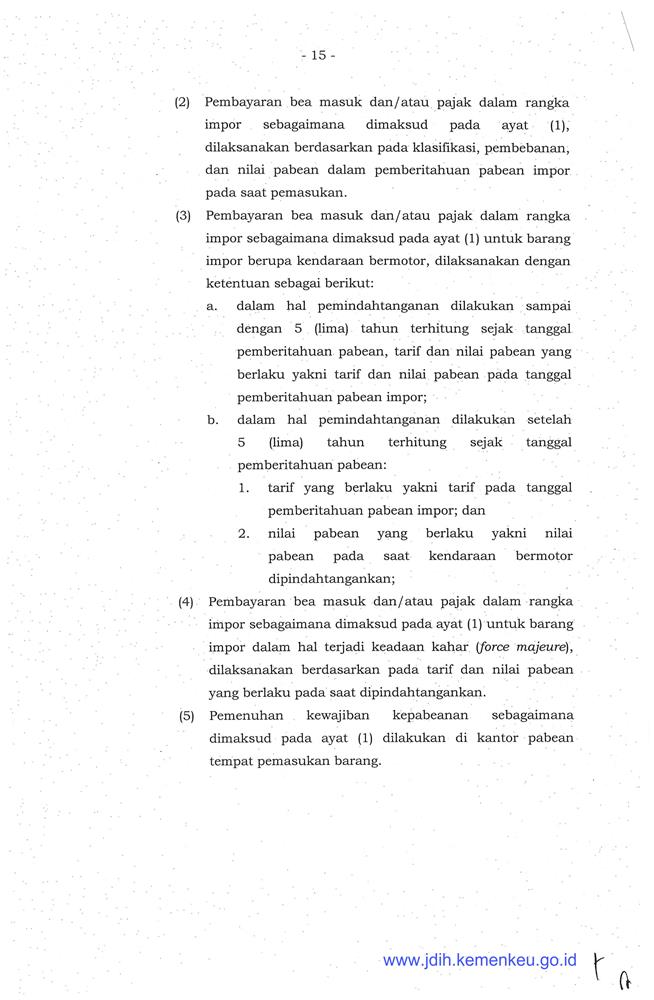 - 15 -

(2) Pembayaran bea masuk dan/atau pajak dalam rangka impor sebagaimana dimaksud pada ayat (1), dilaksanakan berdasarkan pada klasifikasi, pembebanan, dan nilai pabean dalam pemberitahuan pabean impor pada saat pemasukan.

(3) Pembayaran bea masuk dan/atau pajak dalam rangka impor sebagaimana dimaksud pada ayat (1) untuk barang impor berupa kendaraan bermotor, dilaksanakan dengan ketentuan sebagai berikut:

a. dalam hal pemindahtanganan dilakukan sampai dengan 5 (lima) tahun terhitung sejak tanggal pemberitahuan pabean, tarif dan nilai pabean yang berlaku yakni tarif dan nilai pabean pada tanggal pemberitahuan pabean impor;

b. dalam hal pemindahtanganan dilakukan setelah 5 (lima) tahun terhitung sejak tanggal pemberitahuan pabean:

1. tarif yang berlaku yakni tarif pada tanggal pemberitahuan pabean impor; dan

2. nilai pabean yang berlaku yakni nilai pabean pada saat kendaraan bermotor dipindahtangankan;

(4) Pembayaran bea masuk dan/atau pajak dalam rangka impor sebagaimana dimaksud pada ayat (1) untuk barang impor dalam hal terjadi keadaan kahar (force majeure), dilaksanakan berdasarkan pada tarif dan nilai pabean yang berlaku pada saat dipindahtangankan.

(5) Pemenuhan kewajiban kepabeanan sebagaimana dimaksud pada ayat (1) dilakukan di kantor pabean tempat pemasukan barang.

www.jdih.kemenkeu.go.id